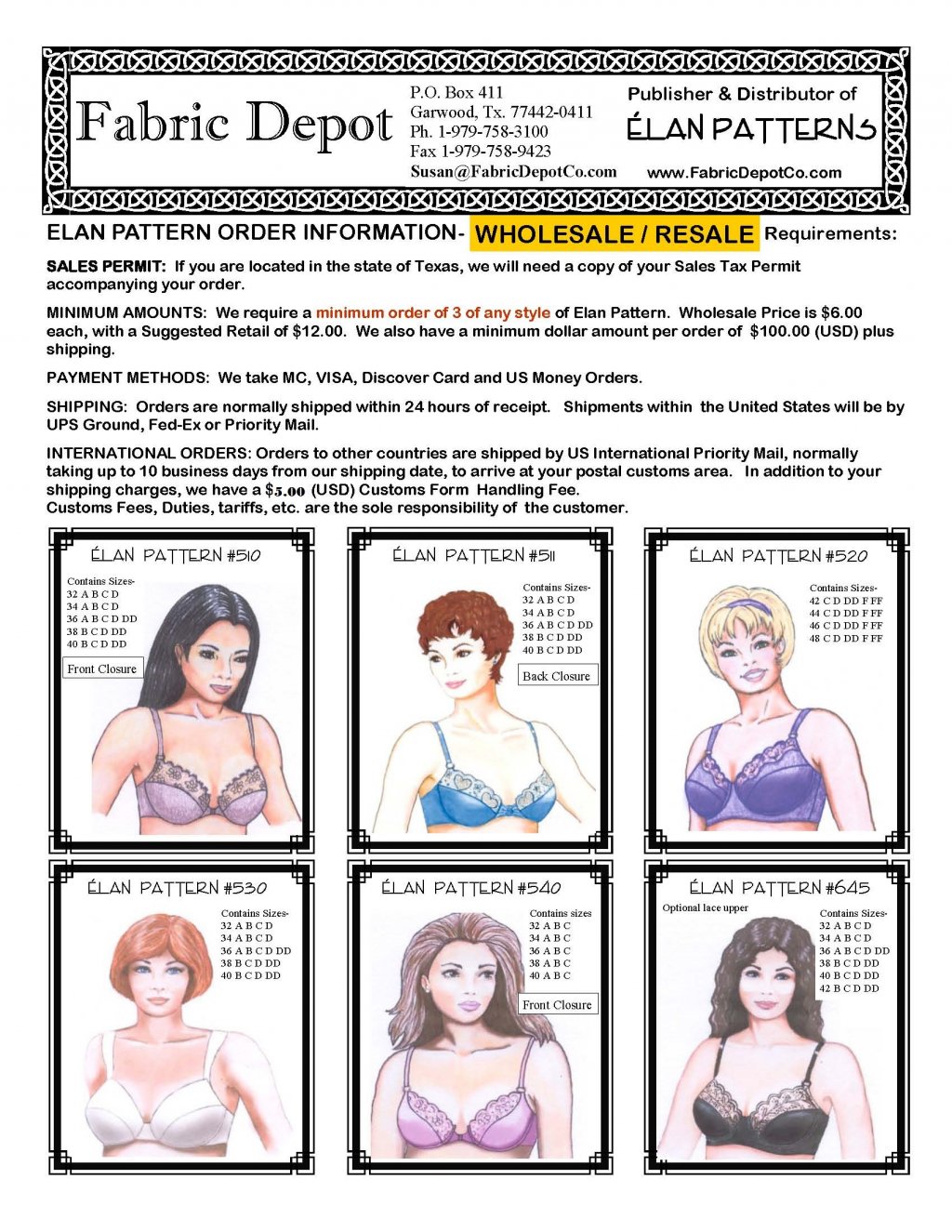 Fabric Depot

P.O. Box 411
Garwood, Tx. 77442-0411
Ph. 1-979-758-3100
Fax 1-979-758-9423
Susan@FabricDepotCo.com

Publisher & Distributor of
ÉLAN PATTERNS
www.FabricDepotCo.com

ELAN PATTERN ORDER INFORMATION- WHOLESALE / RESALE Requirements:

SALES PERMIT: If you are located in the state of Texas, we will need a copy of your Sales Tax Permit accompanying your order.

MINIMUM AMOUNTS: We require a minimum order of 3 of any style of Elan Pattern. Wholesale Price is $6.00 each, with a Suggested Retail of $12.00. We also have a minimum dollar amount per order of $100.00 (USD) plus shipping.

PAYMENT METHODS: We take MC, VISA, Discover Card and US Money Orders.

SHIPPING: Orders are normally shipped within 24 hours of receipt. Shipments within the United States will be by UPS Ground, Fed-Ex or Priority Mail.

INTERNATIONAL ORDERS: Orders to other countries are shipped by US International Priority Mail, normally taking up to 10 business days from our shipping date, to arrive at your postal customs area. In addition to your shipping charges, we have a $5.00 (USD) Customs Form Handling Fee.
Customs Fees, Duties, tariffs, etc. are the sole responsibility of the customer.

ÉLAN PATTERN #510
Contains Sizes-
32 A B C D
34 A B C D
36 A B C D DD
38 B C D DD
40 B C D DD
Front Closure

ÉLAN PATTERN #511
Contains Sizes-
32 A B C D
34 A B C D
36 A B C D DD
38 B C D DD
40 B C D DD
Back Closure

ÉLAN PATTERN #520
Contains Sizes-
42 C D DD F FF
44 C D DD F FF
46 C D DD F FF
48 C D DD F FF

ÉLAN PATTERN #530
Contains Sizes-
32 A B C D
34 A B C D
36 A B C D DD
38 B C D DD
40 B C D DD

ÉLAN PATTERN #540
Contains sizes
32 A B C
34 A B C
36 A B C
38 A B C
40 A B C
Front Closure

ÉLAN PATTERN #645
Optional lace upper
Contains Sizes-
32 A B C D
34 A B C D
36 A B C D DD
38 B C D DD
40 B C D DD
42 B C D DD